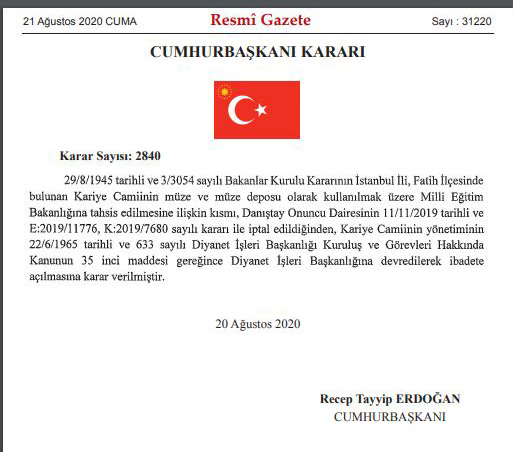 21 Ağustos 2020 CUMA Resmî Gazete Sayı : 31220

CUMHURBAŞKANI KARARI

Karar Sayısı: 2840

29/8/1945 tarihli ve 3/3054 sayılı Bakanlar Kurulu Kararının İstanbul İli, Fatih İlçesinde bulunan Kariye Camiinin müze ve müze deposu olarak kullanılmak üzere Milli Eğitim Bakanlığına tahsis edilmesine ilişkin kısmı, Danıştay Onuncu Dairesinin 11/11/2019 tarihli ve E:2019/11776, K:2019/7680 sayılı kararı ile iptal edildiğinden, Kariye Camiinin yönetiminin 22/6/1965 tarihli ve 633 sayılı Diyanet İşleri Başkanlığı Kuruluş ve Görevleri Hakkında Kanunun 35 inci maddesi gereğince Diyanet İşleri Başkanlığına devredilerek ibadete açılmasına karar verilmiştir.

20 Ağustos 2020

Recep Tayyip ERDOĞAN
CUMHURBAŞKANI